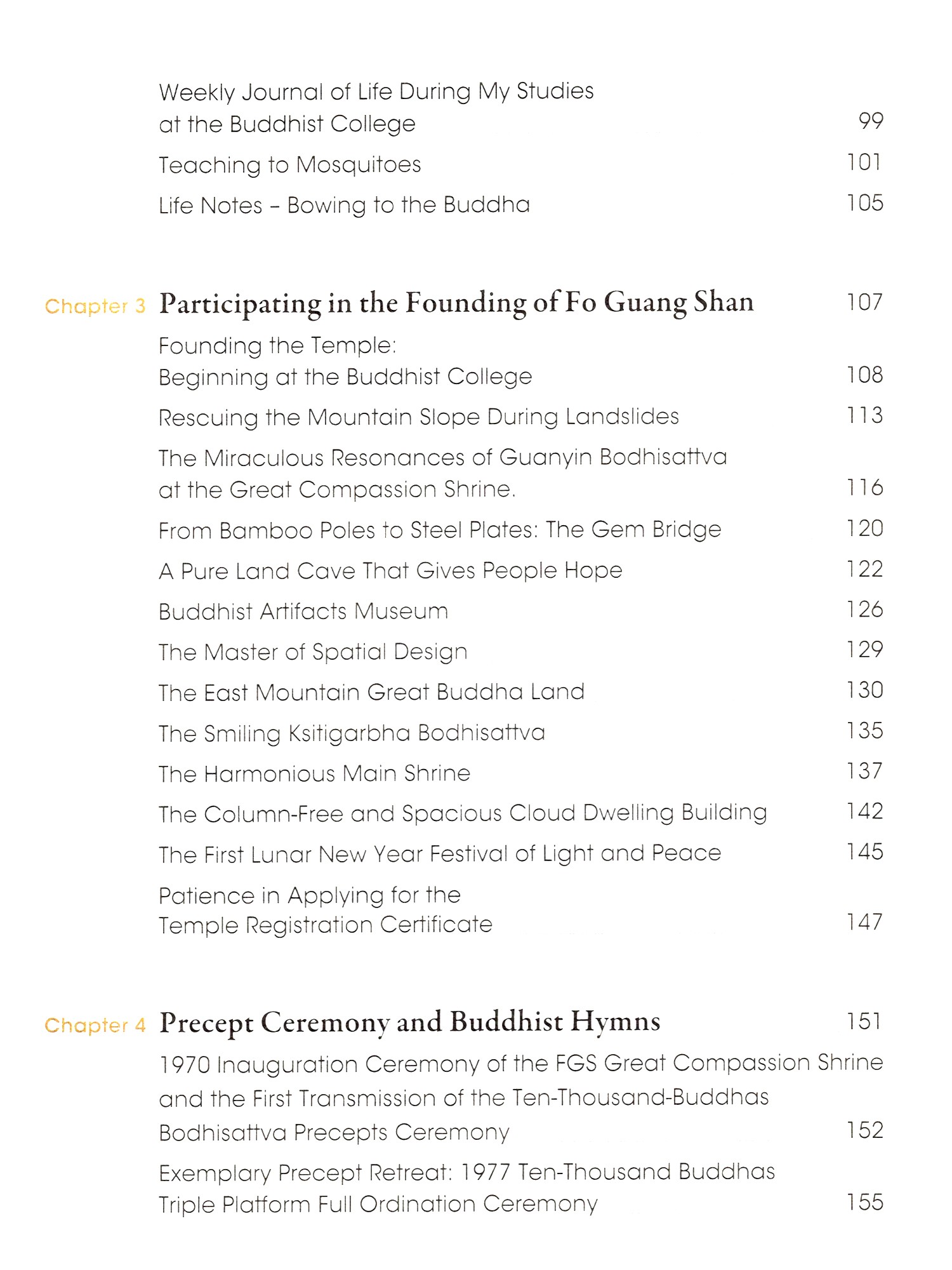 Weekly Journal of Life During My Studies at the Buddhist College 99

Teaching to Mosquitoes 101

Life Notes – Bowing to the Buddha 105

Chapter 3 Participating in the Founding of Fo Guang Shan 107

Founding the Temple: Beginning at the Buddhist College 108

Rescuing the Mountain Slope During Landslides 113

The Miraculous Resonances of Guanyin Bodhisattva at the Great Compassion Shrine. 116

From Bamboo Poles to Steel Plates: The Gem Bridge 120

A Pure Land Cave That Gives People Hope 122

Buddhist Artifacts Museum 126

The Master of Spatial Design 129

The East Mountain Great Buddha Land 130

The Smiling Ksitigarbha Bodhisattva 135

The Harmonious Main Shrine 137

The Column-Free and Spacious Cloud Dwelling Building 142

The First Lunar New Year Festival of Light and Peace 145

Patience in Applying for the Temple Registration Certificate 147

Chapter 4 Precept Ceremony and Buddhist Hymns 151

1970 Inauguration Ceremony of the FGS Great Compassion Shrine and the First Transmission of the Ten-Thousand-Buddhas Bodhisattva Precepts Ceremony 152

Exemplary Precept Retreat: 1977 Ten-Thousand Buddhas Triple Platform Full Ordination Ceremony 155